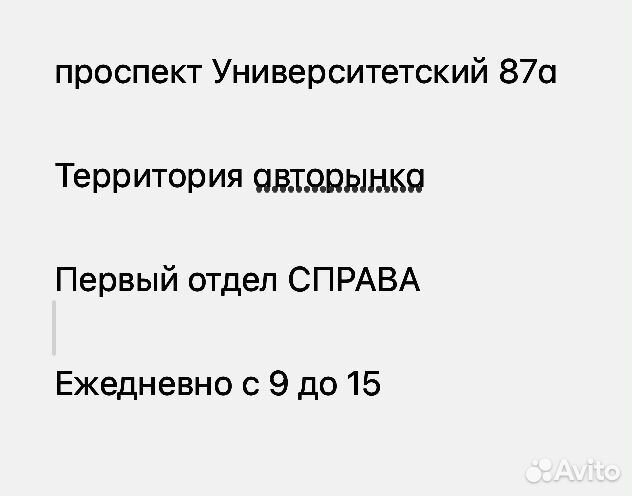 проспект Университетский 87а

Территория авторынка

Первый отдел СПРАВА

Ежедневно с 9 до 15

Avito